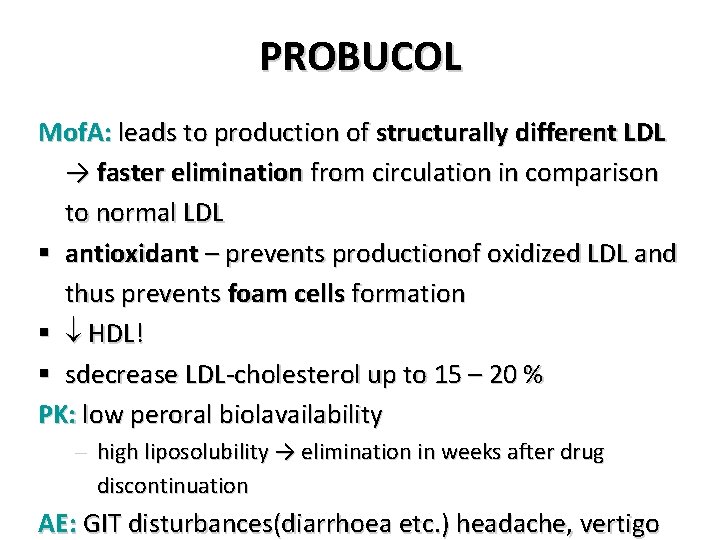 PROBUCOL

MofA: leads to production of structurally different LDL → faster elimination from circulation in comparison to normal LDL

▪ antioxidant – prevents productionof oxidized LDL and thus prevents foam cells formation

▪ ↓ HDL!

▪ sdecrease LDL-cholesterol up to 15 – 20 %

PK: low peroral biolavailability

– high liposolubility → elimination in weeks after drug discontinuation

AE: GIT disturbances(diarrhoea etc.) headache, vertigo